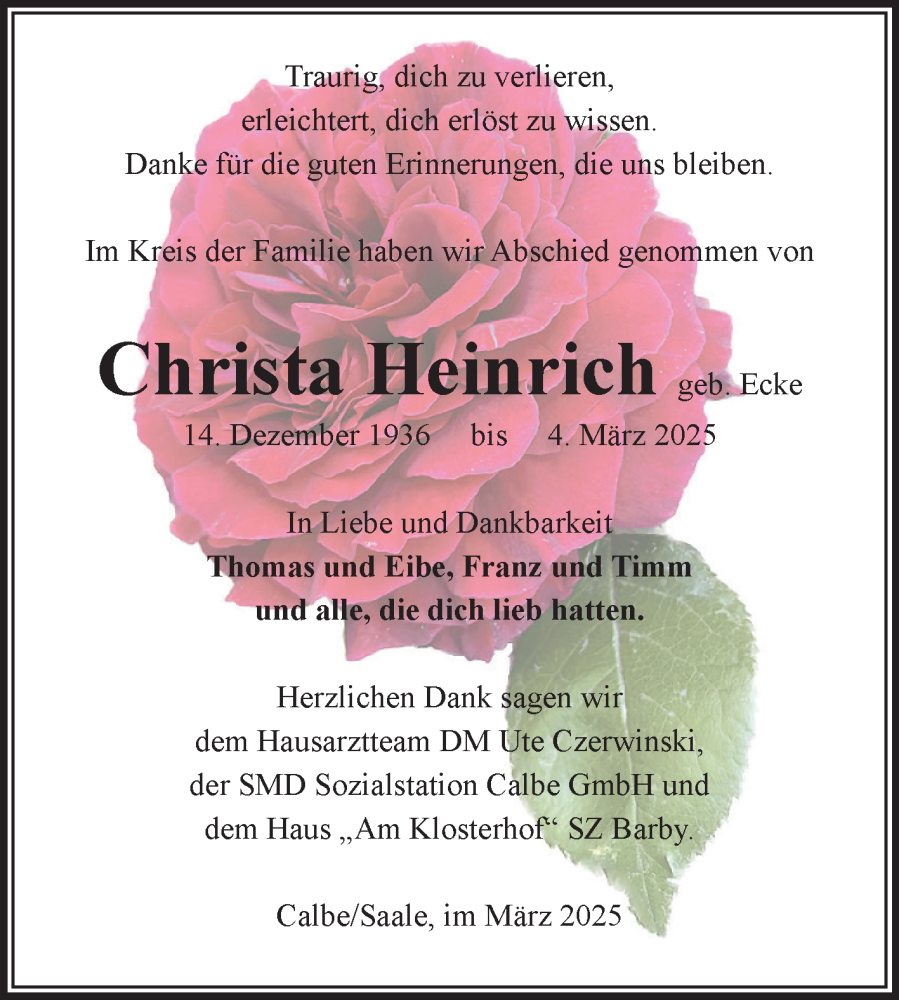 Traurig, dich zu verlieren,
erleichtert, dich erlöst zu wissen.
Danke für die guten Erinnerungen, die uns bleiben.

Im Kreis der Familie haben wir Abschied genommen von

Christa Heinrich geb. Ecke
14. Dezember 1936 bis 4. März 2025

In Liebe und Dankbarkeit
Thomas und Eibe, Franz und Timm
und alle, die dich lieb hatten.

Herzlichen Dank sagen wir
dem Hausarztteam DM Ute Czerwinski,
der SMD Sozialstation Calbe GmbH und
dem Haus „Am Klosterhof“ SZ Barby.

Calbe/Saale, im März 2025